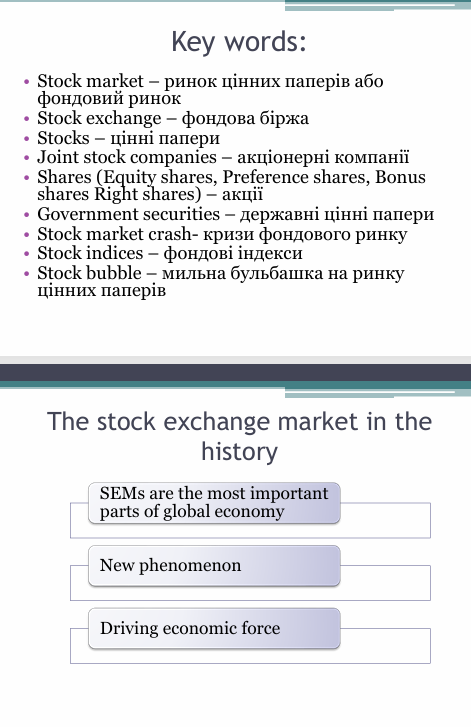 Key words:

• Stock market – ринок цінних паперів або фондовий ринок
• Stock exchange – фондова біржа
• Stocks – цінні папери
• Joint stock companies – акціонерні компанії
• Shares (Equity shares, Preference shares, Bonus shares Right shares) – акції
• Government securities – державні цінні папери
• Stock market crash- кризи фондового ринку
• Stock indices – фондові індекси
• Stock bubble – мильна бульбашка на ринку цінних паперів

The stock exchange market in the history

SEMs are the most important parts of global economy

New phenomenon

Driving economic force